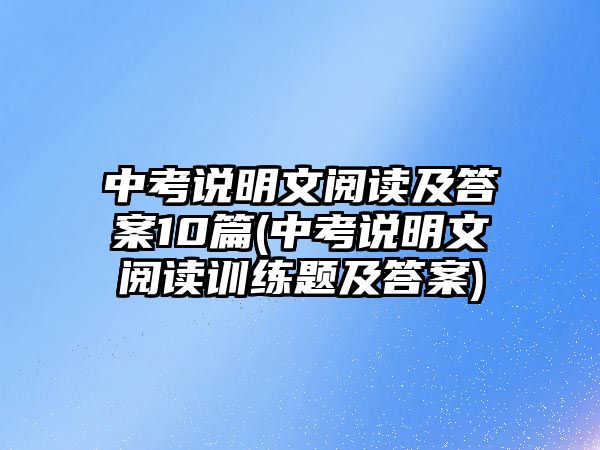 中考说明文阅读及答案10篇(中考说明文阅读训练题及答案)